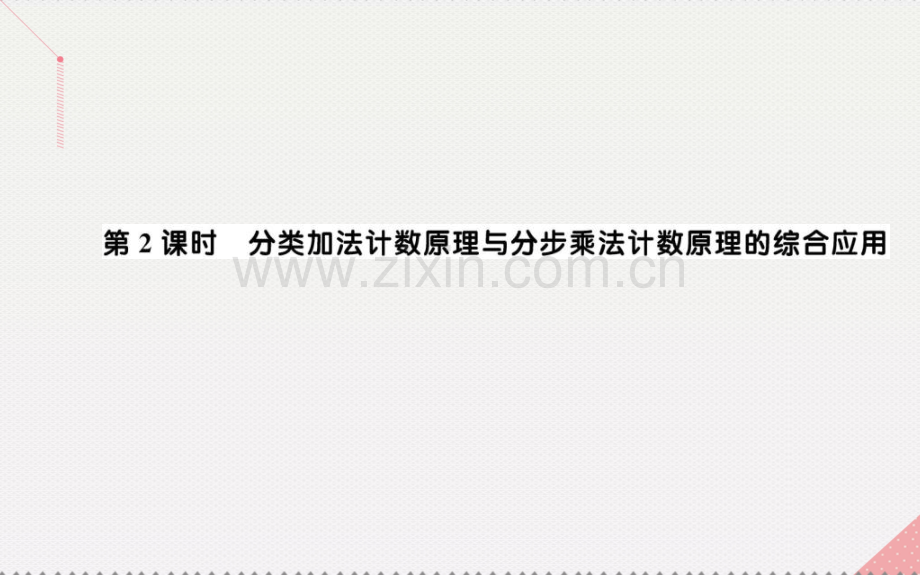 第 2 课时　分类加法计数原理与分步乘法计数原理的综合应用

www.zixin.com.cn